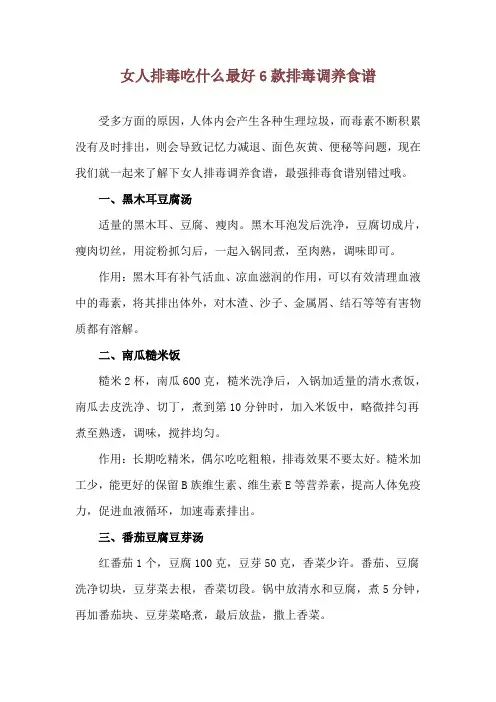 女人排毒吃什么最好 6 款排毒调养食谱

受多方面的原因，人体内会产生各种生理垃圾，而毒素不断积累没有及时排出，则会导致记忆力减退、面色灰黄、便秘等问题，现在我们就一起来了解下女人排毒调养食谱，最强排毒食谱别错过哦。

一、黑木耳豆腐汤

适量的黑木耳、豆腐、瘦肉。黑木耳泡发后洗净，豆腐切成片，瘦肉切丝，用淀粉抓匀后，一起入锅同煮，至肉熟，调味即可。

作用：黑木耳有补气活血、凉血滋润的作用，可以有效清理血液中的毒素，将其排出体外，对木渣、沙子、金属屑、结石等等有害物质都有溶解。

二、南瓜糙米饭

糙米 2 杯，南瓜 600 克，糙米洗净后，入锅加适量的清水煮饭，南瓜去皮洗净、切丁，煮到第 10 分钟时，加入米饭中，略微拌匀再煮至熟透，调味，搅拌均匀。

作用：长期吃精米，偶尔吃吃粗粮，排毒效果不要太好。糙米加工少，能更好的保留 B 族维生素、维生素 E 等营养素，提高人体免疫力，促进血液循环，加速毒素排出。

三、番茄豆腐豆芽汤

红番茄 1 个，豆腐 100 克，豆芽 50 克，香菜少许。番茄、豆腐洗净切块，豆芽菜去根，香菜切段。锅中放清水和豆腐，煮 5 分钟，再加番茄块、豆芽菜略煮，最后放盐，撒上香菜。